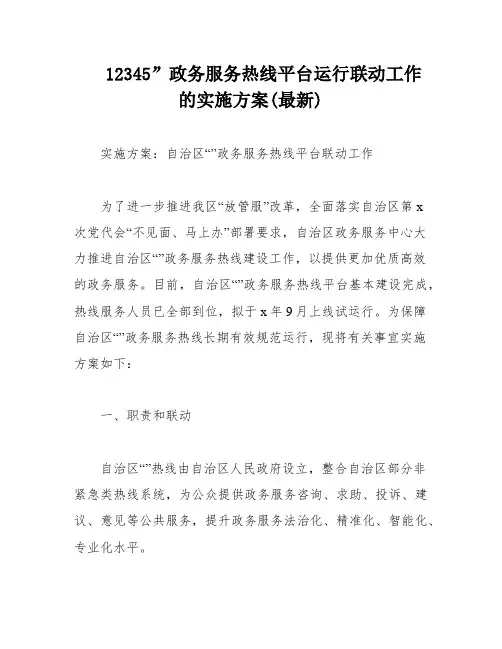 12345”政务服务热线平台运行联动工作的实施方案(最新)

实施方案：自治区“”政务服务热线平台联动工作

为了进一步推进我区“放管服”改革，全面落实自治区第x次党代会“不见面、马上办”部署要求，自治区政务服务中心大力推进自治区“”政务服务热线建设工作，以提供更加优质高效的政务服务。目前，自治区“”政务服务热线平台基本建设完成，热线服务人员已全部到位，拟于x年9月上线试运行。为保障自治区“”政务服务热线长期有效规范运行，现将有关事宜实施方案如下：

一、职责和联动

自治区“”热线由自治区人民政府设立，整合自治区部分非紧急类热线系统，为公众提供政务服务咨询、求助、投诉、建议、意见等公共服务，提升政务服务法治化、精准化、智能化、专业化水平。